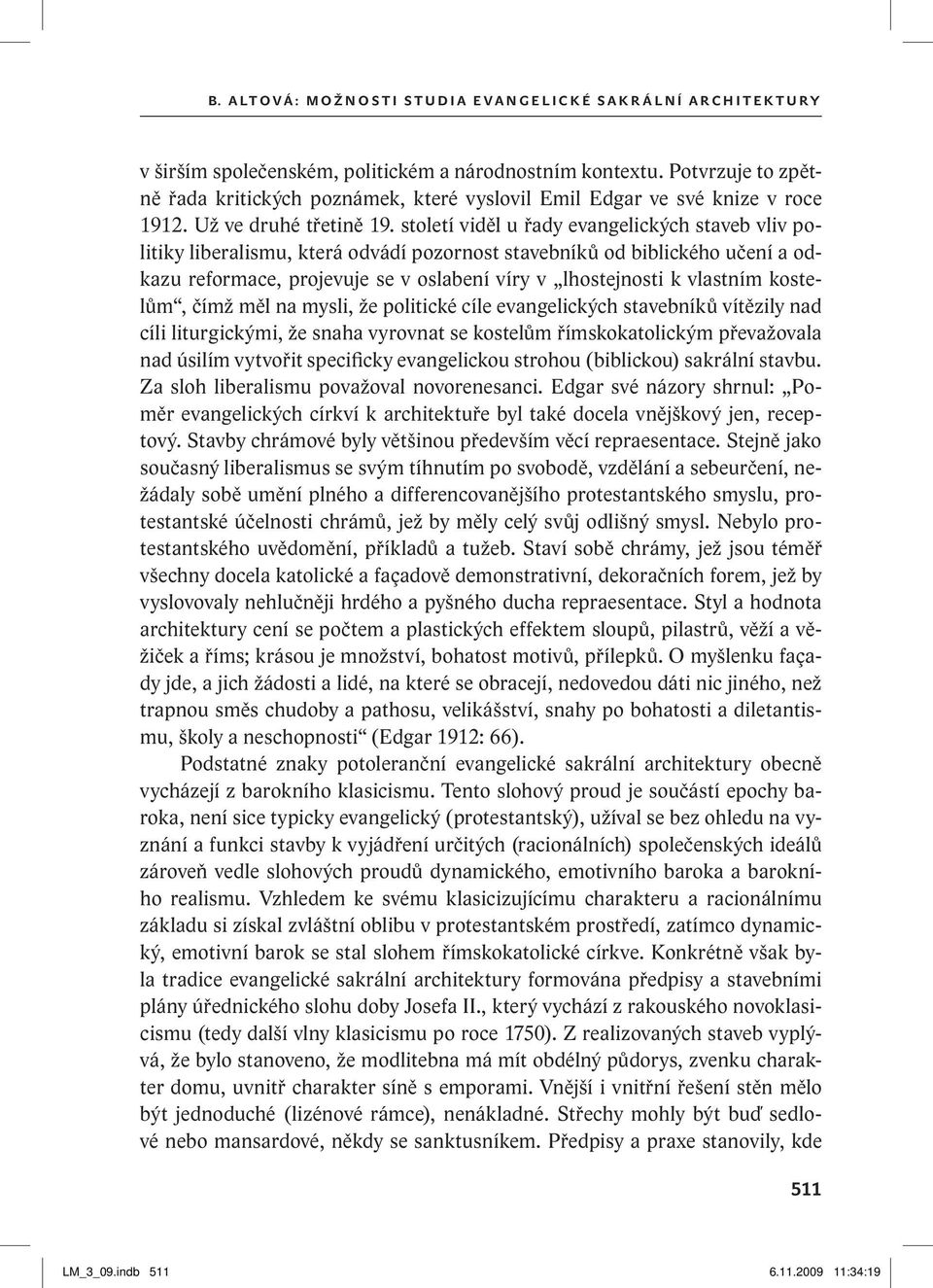 B. ALTOVÁ: MOŽNOSTI STUDIA EVANGELICKÉ SAKRÁLNÍ ARCHITEKTURY

v širším společenském, politickém a národnostním kontextu. Potvrzuje to zpětně řada kritických poznámek, které vyslovil Emil Edgar ve své knize v roce 1912. Už ve druhé třetině 19. století viděl u řady evangelických staveb vliv politiky liberalismu, která odvádí pozornost stavebníků od biblického učení a odkazu reformace, projevuje se v oslabení víry v „lhostejnosti k vlastním kostelům“, čímž měl na mysli, že politické cíle evangelických stavebníků vítězily nad cíli liturgickými, že snaha vyrovnat se kostelům římskokatolickým převažovala nad úsilím vytvořit specificky evangelickou strohou (biblickou) sakrální stavbu. Za sloh liberalismu považoval novorenesanci. Edgar své názory shrnul: „Poměr evangelických církví k architektuře byl také docela vnějškový jen, receptový. Stavby chrámové byly většinou především věcí repraesentace. Stejně jako současný liberalismus se svým tíhnutím po svobodě, vzdělání a sebeurčení, nežádaly sobě umění plného a differencovanějšího protestantského smyslu, protestantské účelnosti chrámů, jež by měly celý svůj odlišný smysl. Nebylo protestantského uvědomění, příkladů a tužeb. Staví sobě chrámy, jež jsou téměř všechny docela katolické a façadově demonstrativní, dekoračních forem, jež by vyslovovaly nehlučněji hrdého a pyšného ducha repraesentace. Styl a hodnota architektury cení se počtem a plastických effektem sloupů, pilastrů, věží a věžiček a říms; krásou je množství, bohatost motivů, přílepků. O myšlenku façady jde, a jich žádosti a lidé, na které se obracejí, nedovedou dáti nic jiného, než trapnou směs chudoby a pathosu, velikášství, snahy po bohatosti a diletantismu, školy a neschopnosti“ (Edgar 1912: 66).

Podstatné znaky potoleranční evangelické sakrální architektury obecně vycházejí z barokního klasicismu. Tento slohový proud je součástí epochy baroka, není sice typicky evangelický (protestantský), užíval se bez ohledu na vyznání a funkci stavby k vyjádření určitých (racionálních) společenských ideálů zároveň vedle slohových proudů dynamického, emotivního baroka a barokního realismu. Vzhledem ke svému klasicizujícímu charakteru a racionálnímu základu si získal zvláštní oblibu v protestantském prostředí, zatímco dynamický, emotivní barok se stal slohem římskokatolické církve. Konkrétně však byla tradice evangelické sakrální architektury formována předpisy a stavebními plány úřednického slohu doby Josefa II., který vychází z rakouského novoklasicismu (tedy další vlny klasicismu po roce 1750). Z realizovaných staveb vyplývá, že bylo stanoveno, že modlitebna má mít obdélný půdorys, zvenku charakter domu, uvnitř charakter síně s emporami. Vnější i vnitřní řešení stěn mělo být jednoduché (lizénové rámce), nenákladné. Střechy mohly být buď sedlové nebo mansardové, někdy se sanktusníkem. Předpisy a praxe stanovily, kde

511

LM_3_09.indb 511 6.11.2009 11:34:19